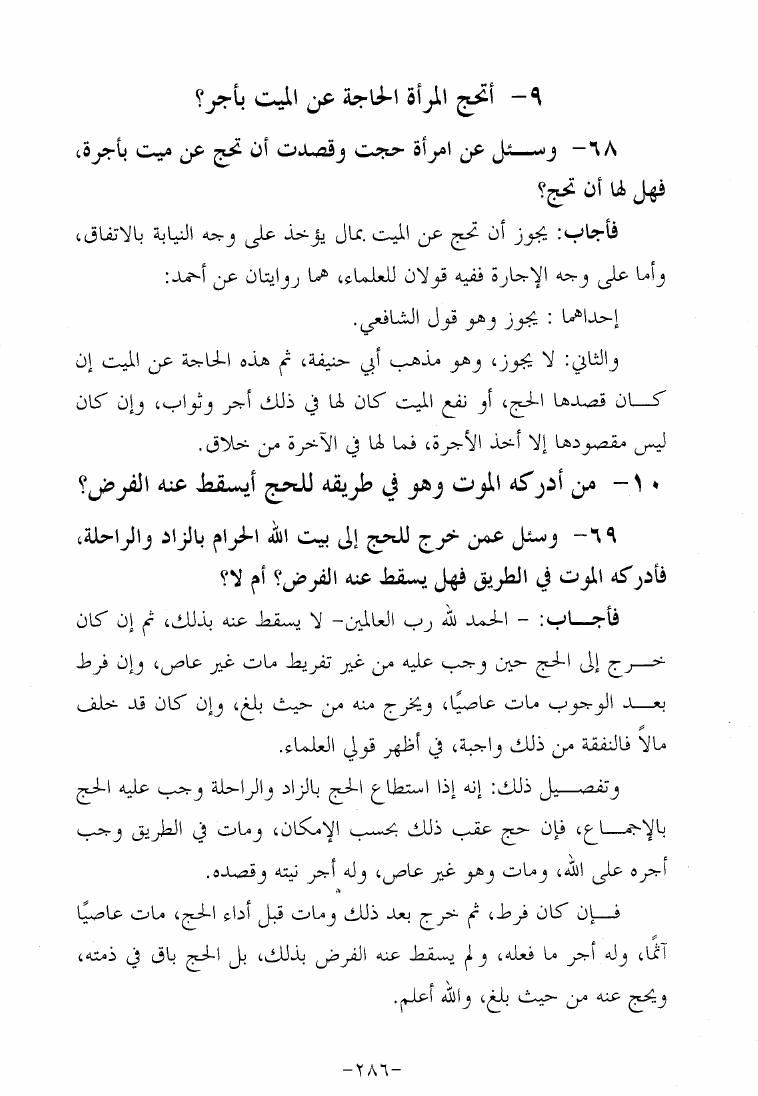 ٩- أتحج المرأة الحاجة عن الميت بأجر؟

٦٨- وسئل عن امرأة حجت وقصدت أن تحج عن ميت بأجرة، فهل لها أن تحج؟

فأجاب: يجوز أن تحج عن الميت بمال يؤخذ على وجه النيابة بالاتفاق، وأما على وجه الإجارة ففيه قولان للعلماء، هما روايتان عن أحمد:

إحداهما : يجوز وهو قول الشافعي.

والثاني: لا يجوز، وهو مذهب أبي حنيفة، ثم هذه الحاجة عن الميت إن كان قصدها الحج، أو نفع الميت كان لها في ذلك أجر وثواب، وإن كان ليس مقصودها إلا أخذ الأجرة، فما لها في الآخرة من خلاق.

١٠- من أدركه الموت وهو في طريقه للحج أيسقط عنه الفرض؟

٦٩- وسئل عمن خرج للحج إلى بيت الله الحرام بالزاد والراحلة، فأدركه الموت في الطريق فهل يسقط عنه الفرض؟ أم لا؟

فأجاب: - الحمد لله رب العالمين- لا يسقط عنه بذلك، ثم إن كان خرج إلى الحج حين وجب عليه من غير تفريط مات غير عاص، وإن فرط بعد الوجوب مات عاصيًا، ويخرج منه من حيث بلغ، وإن كان قد خلف مالاً فالنفقة من ذلك واجبة، في أظهر قولي العلماء.

وتفصيل ذلك: إنه إذا استطاع الحج بالزاد والراحلة وجب عليه الحج بالإجماع، فإن حج عقب ذلك بحسب الإمكان، ومات في الطريق وجب أجره على الله، ومات وهو غير عاص، وله أجر نيته وقصده.

فإن كان فرط، ثم خرج بعد ذلك ومات قبل أداء الحج، مات عاصيًا آثمًا، وله أجر ما فعله، ولم يسقط عنه الفرض بذلك، بل الحج باق في ذمته، ويحج عنه من حيث بلغ، والله أعلم.

-٢٨٦-